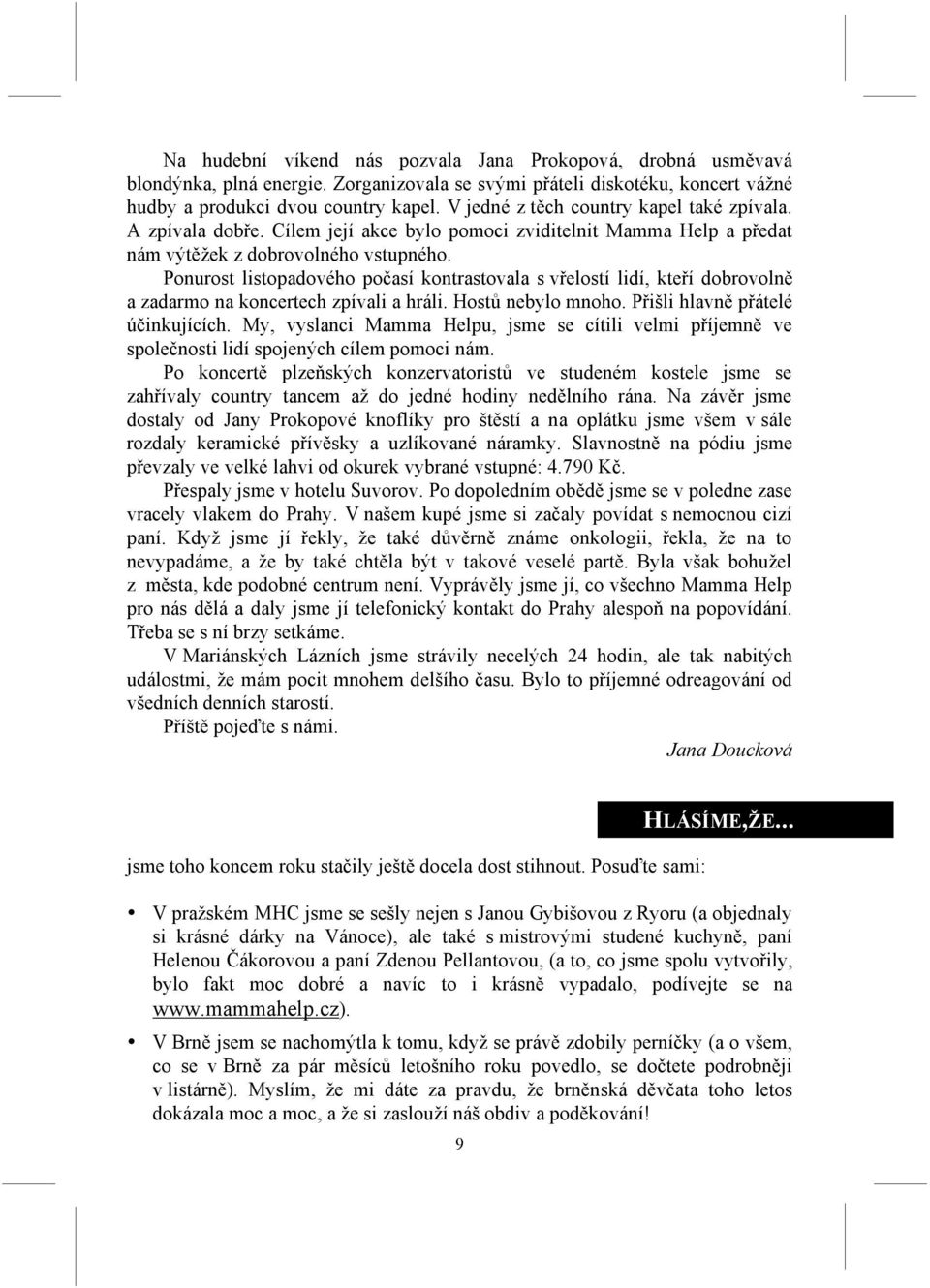 Na hudební víkend nás pozvala Jana Prokopová, drobná usměvavá blondýnka, plná energie. Zorganizovala se svými přáteli diskotéku, koncert vážné hudby a produkci dvou country kapel. V jedné z těch country kapel také zpívala. A zpívala dobře. Cílem její akce bylo pomoci zviditelnit Mamma Help a předat nám výtěžek z dobrovolného vstupného.

Ponurost listopadového počasí kontrastovala s vřelostí lidí, kteří dobrovolně a zadarmo na koncertech zpívali a hráli. Hostů nebylo mnoho. Přišli hlavně přátelé účinkujících. My, vyslanci Mamma Helpu, jsme se cítili velmi příjemně ve společnosti lidí spojených cílem pomoci nám.

Po koncertě plzeňských konzervatoristů ve studeném kostele jsme se zahřívaly country tancem až do jedné hodiny nedělního rána. Na závěr jsme dostaly od Jany Prokopové knoflíky pro štěstí a na oplátku jsme všem v sále rozdaly keramické přívěsky a uzlíkované náramky. Slavnostně na pódiu jsme převzaly ve velké lahvi od okurek vybrané vstupné: 4.790 Kč.

Přespaly jsme v hotelu Suvorov. Po dopoledním obědě jsme se v poledne zase vracely vlakem do Prahy. V našem kupé jsme si začaly povídat s nemocnou cizí paní. Když jsme jí řekly, že také důvěrně známe onkologii, řekla, že na to nevypadáme, a že by také chtěla být v takové veselé partě. Byla však bohužel z města, kde podobné centrum není. Vyprávěly jsme jí, co všechno Mamma Help pro nás dělá a daly jsme jí telefonický kontakt do Prahy alespoň na popovídání. Třeba se s ní brzy setkáme.

V Mariánských Lázních jsme strávily necelých 24 hodin, ale tak nabitých událostmi, že mám pocit mnohem delšího času. Bylo to příjemné odreagování od všedních denních starostí.

Příště pojeďte s námi.

Jana Doucková

HLÁSÍME,ŽE...

jsme toho koncem roku stačily ještě docela dost stihnout. Posuďte sami:

• V pražském MHC jsme se sešly nejen s Janou Gybišovou z Ryoru (a objednaly si krásné dárky na Vánoce), ale také s mistrovými studené kuchyně, paní Helenou Čákorovou a paní Zdenou Pellantovou, (a to, co jsme spolu vytvořily, bylo fakt moc dobré a navíc to i krásně vypadalo, podívejte se na www.mammahelp.cz).

• V Brně jsem se nachomýtla k tomu, když se právě zdobily perníčky (a o všem, co se v Brně za pár měsíců letošního roku povedlo, se dočtete podrobněji v listárně). Myslím, že mi dáte za pravdu, že brněnská děvčata toho letos dokázala moc a moc, a že si zaslouží náš obdiv a poděkování!

9